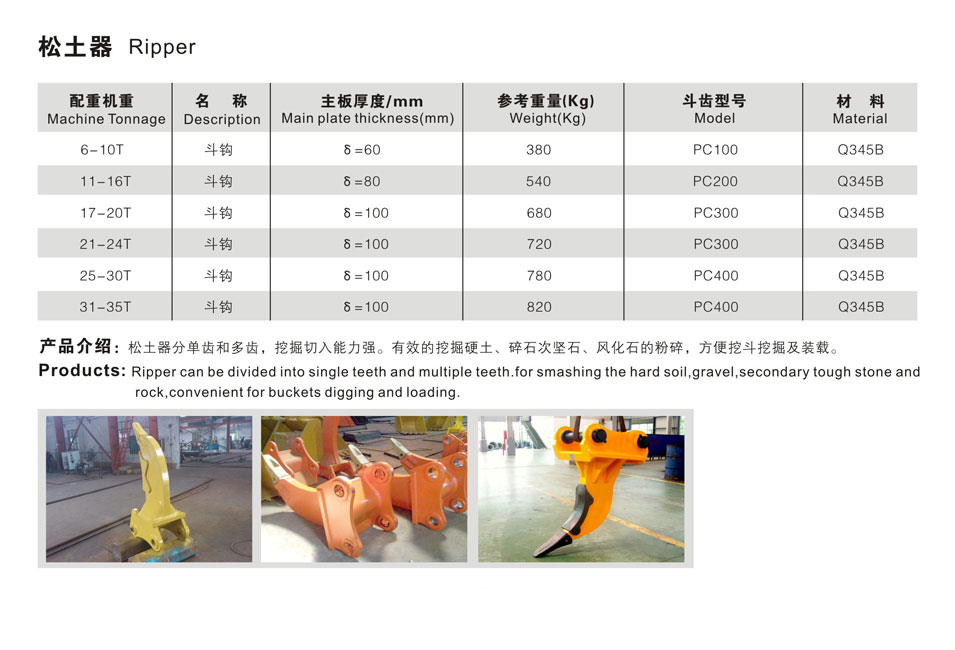 松土器 Ripper

| 配重机重 Machine Tonnage | 名 称 Description | 主板厚度/mm Main plate thickness(mm) | 参考重量(Kg) Weight(Kg) | 斗齿型号 Model | 材 料 Material |
|---|---|---|---|---|---|
| 6-10T | 斗钩 | δ=60 | 380 | PC100 | Q345B |
| 11-16T | 斗钩 | δ=80 | 540 | PC200 | Q345B |
| 17-20T | 斗钩 | δ=100 | 680 | PC300 | Q345B |
| 21-24T | 斗钩 | δ=100 | 720 | PC300 | Q345B |
| 25-30T | 斗钩 | δ=100 | 780 | PC400 | Q345B |
| 31-35T | 斗钩 | δ=100 | 820 | PC400 | Q345B |

产品介绍：松土器分单齿和多齿，挖掘切入能力强。有效的挖掘硬土、碎石次坚石、风化石的粉碎，方便挖斗挖掘及装载。

Products: Ripper can be divided into single teeth and multiple teeth.for smashing the hard soil,gravel,secondary tough stone and rock,convenient for buckets digging and loading.